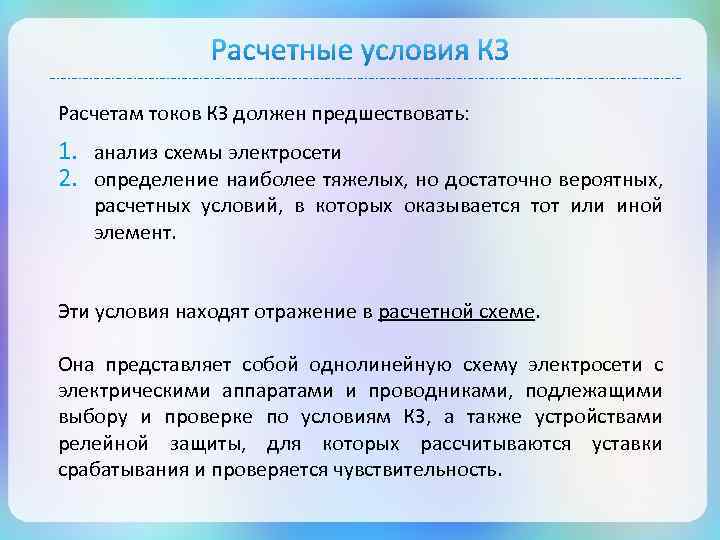 Расчетные условия КЗ

Расчетам токов КЗ должен предшествовать:

1. анализ схемы электросети
2. определение наиболее тяжелых, но достаточно вероятных, расчетных условий, в которых оказывается тот или иной элемент.

Эти условия находят отражение в расчетной схеме.

Она представляет собой однолинейную схему электросети с электрическими аппаратами и проводниками, подлежащими выбору и проверке по условиям КЗ, а также устройствами релейной защиты, для которых рассчитываются уставки срабатывания и проверяется чувствительность.